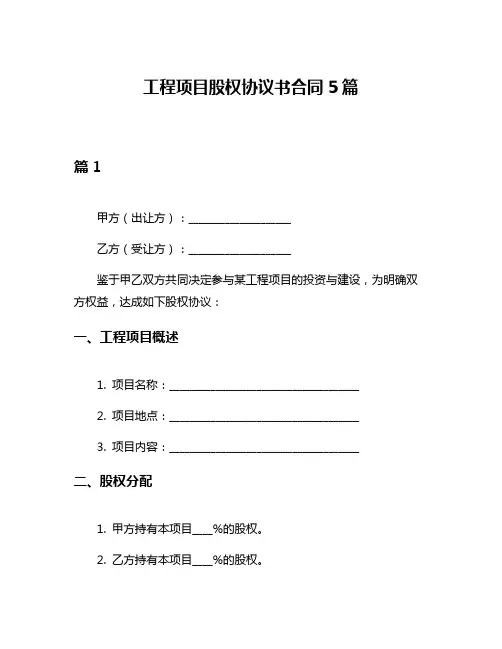 工程项目股权协议书合同 5 篇

篇 1

甲方（出让方）：__________________

乙方（受让方）：__________________

鉴于甲乙双方共同决定参与某工程项目的投资与建设，为明确双方权益，达成如下股权协议：

一、工程项目概述

1. 项目名称：__________________________________

2. 项目地点：__________________________________

3. 项目内容：__________________________________

二、股权分配

1. 甲方持有本项目____%的股权。

2. 乙方持有本项目____%的股权。